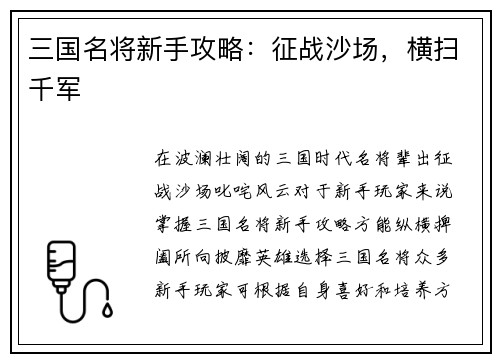 三国名将新手攻略：征战沙场，横扫千军

在波澜壮阔的三国时代名将辈出征战沙场叱咤风云对于新手玩家来说掌握三国名将新手攻略方能纵横捭阖所向披靡英雄选择三国名将众多新手玩家可根据自身喜好和培养方